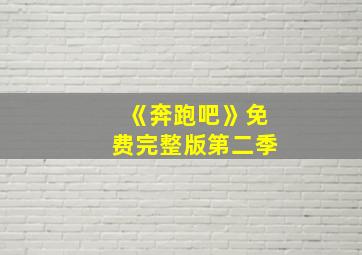 《奔跑吧》免费完整版第二季